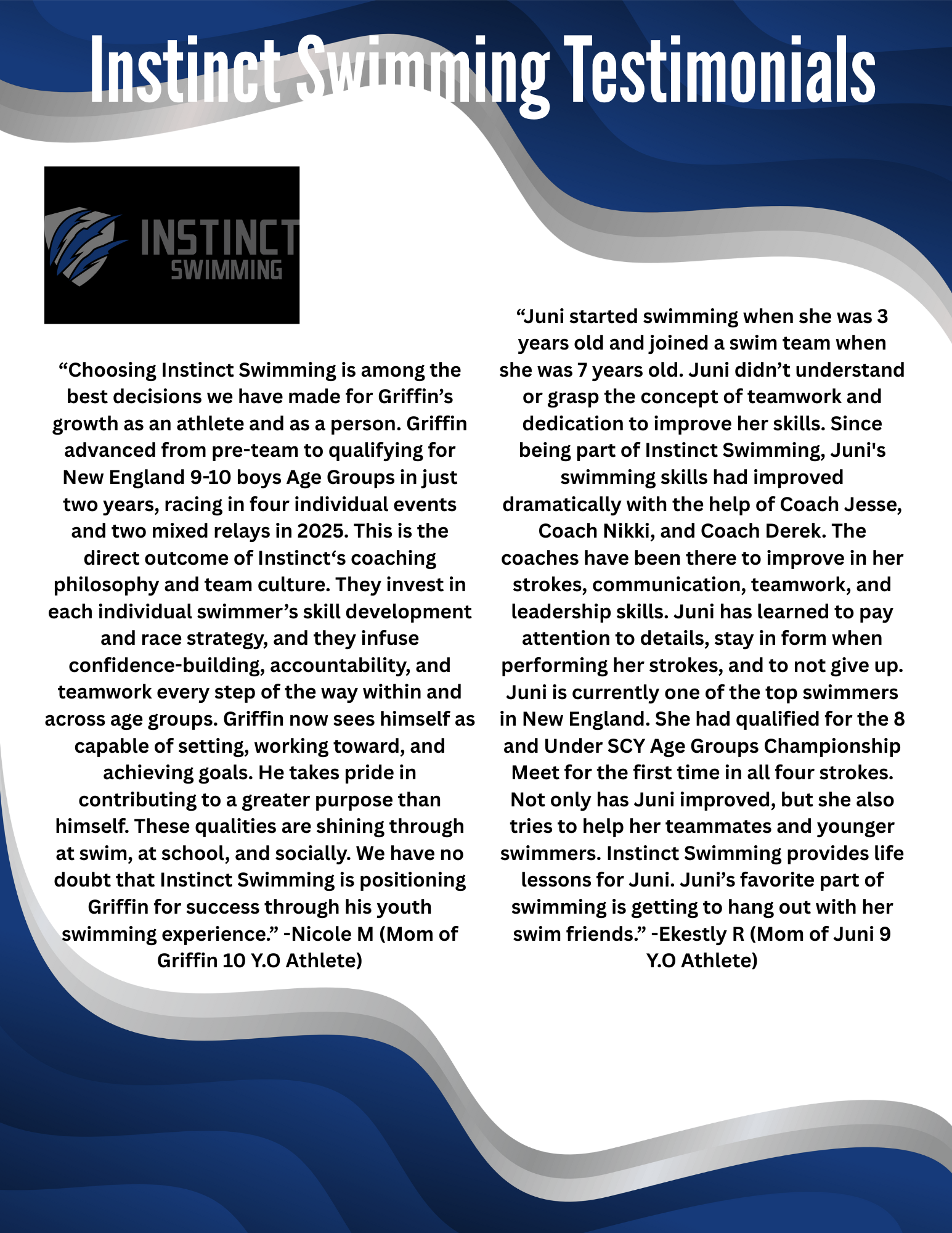 Instinct Swimming Testimonials

INSTINCT
SWIMMING

"Choosing Instinct Swimming is among the best decisions we have made for Griffin's growth as an athlete and as a person. Griffin advanced from pre-team to qualifying for New England 9-10 boys Age Groups in just two years, racing in four individual events and two mixed relays in 2025. This is the direct outcome of Instinct's coaching philosophy and team culture. They invest in each individual swimmer's skill development and race strategy, and they infuse confidence-building, accountability, and teamwork every step of the way within and across age groups. Griffin now sees himself as capable of setting, working toward, and achieving goals. He takes pride in contributing to a greater purpose than himself. These qualities are shining through at swim, at school, and socially. We have no doubt that Instinct Swimming is positioning Griffin for success through his youth swimming experience." -Nicole M (Mom of Griffin 10 Y.O Athlete)

"Juni started swimming when she was 3 years old and joined a swim team when she was 7 years old. Juni didn't understand or grasp the concept of teamwork and dedication to improve her skills. Since being part of Instinct Swimming, Juni's swimming skills had improved dramatically with the help of Coach Jesse, Coach Nikki, and Coach Derek. The coaches have been there to improve in her strokes, communication, teamwork, and leadership skills. Juni has learned to pay attention to details, stay in form when performing her strokes, and to not give up. Juni is currently one of the top swimmers in New England. She had qualified for the 8 and Under SCY Age Groups Championship Meet for the first time in all four strokes. Not only has Juni improved, but she also tries to help her teammates and younger swimmers. Instinct Swimming provides life lessons for Juni. Juni's favorite part of swimming is getting to hang out with her swim friends." -Ekestly R (Mom of Juni 9 Y.O Athlete)